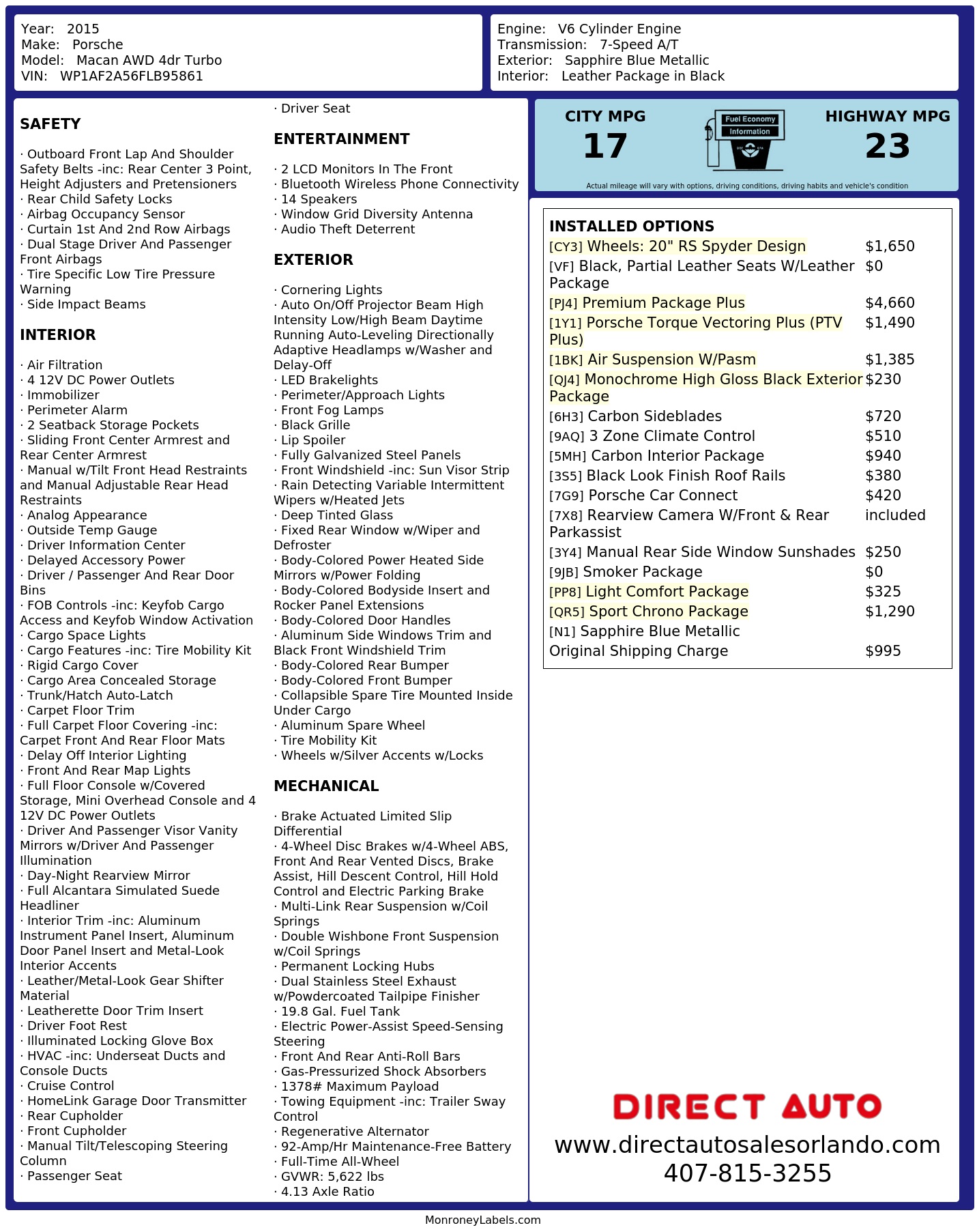 Year: 2015
Make: Porsche
Model: Macan AWD 4dr Turbo
VIN: WP1AF2A56FLB95861

Engine: V6 Cylinder Engine
Transmission: 7-Speed A/T
Exterior: Sapphire Blue Metallic
Interior: Leather Package in Black

SAFETY

· Outboard Front Lap And Shoulder Safety Belts -inc: Rear Center 3 Point, Height Adjusters and Pretensioners
· Rear Child Safety Locks
· Airbag Occupancy Sensor
· Curtain 1st And 2nd Row Airbags
· Dual Stage Driver And Passenger Front Airbags
· Tire Specific Low Tire Pressure Warning
· Side Impact Beams

INTERIOR

· Air Filtration
· 4 12V DC Power Outlets
· Immobilizer
· Perimeter Alarm
· 2 Seatback Storage Pockets
· Sliding Front Center Armrest and Rear Center Armrest
· Manual w/Tilt Front Head Restraints and Manual Adjustable Rear Head Restraints
· Analog Appearance
· Outside Temp Gauge
· Driver Information Center
· Delayed Accessory Power
· Driver / Passenger And Rear Door Bins
· FOB Controls -inc: Keyfob Cargo Access and Keyfob Window Activation
· Cargo Space Lights
· Cargo Features -inc: Tire Mobility Kit
· Rigid Cargo Cover
· Cargo Area Concealed Storage
· Trunk/Hatch Auto-Latch
· Carpet Floor Trim
· Full Carpet Floor Covering -inc: Carpet Front And Rear Floor Mats
· Delay Off Interior Lighting
· Front And Rear Map Lights
· Full Floor Console w/Covered Storage, Mini Overhead Console and 4 12V DC Power Outlets
· Driver And Passenger Visor Vanity Mirrors w/Driver And Passenger Illumination
· Day-Night Rearview Mirror
· Full Alcantara Simulated Suede Headliner
· Interior Trim -inc: Aluminum Instrument Panel Insert, Aluminum Door Panel Insert and Metal-Look Interior Accents
· Leather/Metal-Look Gear Shifter Material
· Leatherette Door Trim Insert
· Driver Foot Rest
· Illuminated Locking Glove Box
· HVAC -inc: Underseat Ducts and Console Ducts
· Cruise Control
· HomeLink Garage Door Transmitter
· Rear Cupholder
· Front Cupholder
· Manual Tilt/Telescoping Steering Column
· Passenger Seat
· Driver Seat

ENTERTAINMENT

· 2 LCD Monitors In The Front
· Bluetooth Wireless Phone Connectivity
· 14 Speakers
· Window Grid Diversity Antenna
· Audio Theft Deterrent

EXTERIOR

· Cornering Lights
· Auto On/Off Projector Beam High Intensity Low/High Beam Daytime Running Auto-Leveling Directionally Adaptive Headlamps w/Washer and Delay-Off
· LED Brakelights
· Perimeter/Approach Lights
· Front Fog Lamps
· Black Grille
· Lip Spoiler
· Fully Galvanized Steel Panels
· Front Windshield -inc: Sun Visor Strip
· Rain Detecting Variable Intermittent Wipers w/Heated Jets
· Deep Tinted Glass
· Fixed Rear Window w/Wiper and Defroster
· Body-Colored Power Heated Side Mirrors w/Power Folding
· Body-Colored Bodyside Insert and Rocker Panel Extensions
· Body-Colored Door Handles
· Aluminum Side Windows Trim and Black Front Windshield Trim
· Body-Colored Rear Bumper
· Body-Colored Front Bumper
· Collapsible Spare Tire Mounted Inside Under Cargo
· Aluminum Spare Wheel
· Tire Mobility Kit
· Wheels w/Silver Accents w/Locks

MECHANICAL

· Brake Actuated Limited Slip Differential
· 4-Wheel Disc Brakes w/4-Wheel ABS, Front And Rear Vented Discs, Brake Assist, Hill Descent Control, Hill Hold Control and Electric Parking Brake
· Multi-Link Rear Suspension w/Coil Springs
· Double Wishbone Front Suspension w/Coil Springs
· Permanent Locking Hubs
· Dual Stainless Steel Exhaust w/Powdercoated Tailpipe Finisher
· 19.8 Gal. Fuel Tank
· Electric Power-Assist Speed-Sensing Steering
· Front And Rear Anti-Roll Bars
· Gas-Pressurized Shock Absorbers
· 1378# Maximum Payload
· Towing Equipment -inc: Trailer Sway Control
· Regenerative Alternator
· 92-Amp/Hr Maintenance-Free Battery
· Full-Time All-Wheel
· GVWR: 5,622 lbs
· 4.13 Axle Ratio

CITY MPG
17
Fuel Economy Information
HIGHWAY MPG
23
Actual mileage will vary with options, driving conditions, driving habits and vehicle's condition

INSTALLED OPTIONS
| | |
|---|---|
| [CY3] Wheels: 20" RS Spyder Design | $1,650 |
| [VF] Black, Partial Leather Seats W/Leather Package | $0 |
| [PJ4] Premium Package Plus | $4,660 |
| [1Y1] Porsche Torque Vectoring Plus (PTV Plus) | $1,490 |
| [1BK] Air Suspension W/Pasm | $1,385 |
| [QJ4] Monochrome High Gloss Black Exterior Package | $230 |
| [6H3] Carbon Sideblades | $720 |
| [9AQ] 3 Zone Climate Control | $510 |
| [5MH] Carbon Interior Package | $940 |
| [3S5] Black Look Finish Roof Rails | $380 |
| [7G9] Porsche Car Connect | $420 |
| [7X8] Rearview Camera W/Front & Rear Parkassist | included |
| [3Y4] Manual Rear Side Window Sunshades | $250 |
| [9JB] Smoker Package | $0 |
| [PP8] Light Comfort Package | $325 |
| [QR5] Sport Chrono Package | $1,290 |
| [N1] Sapphire Blue Metallic | |
| Original Shipping Charge | $995 |

DIRECT AUTO
www.directautosalesorlando.com
407-815-3255

MonroneyLabels.com